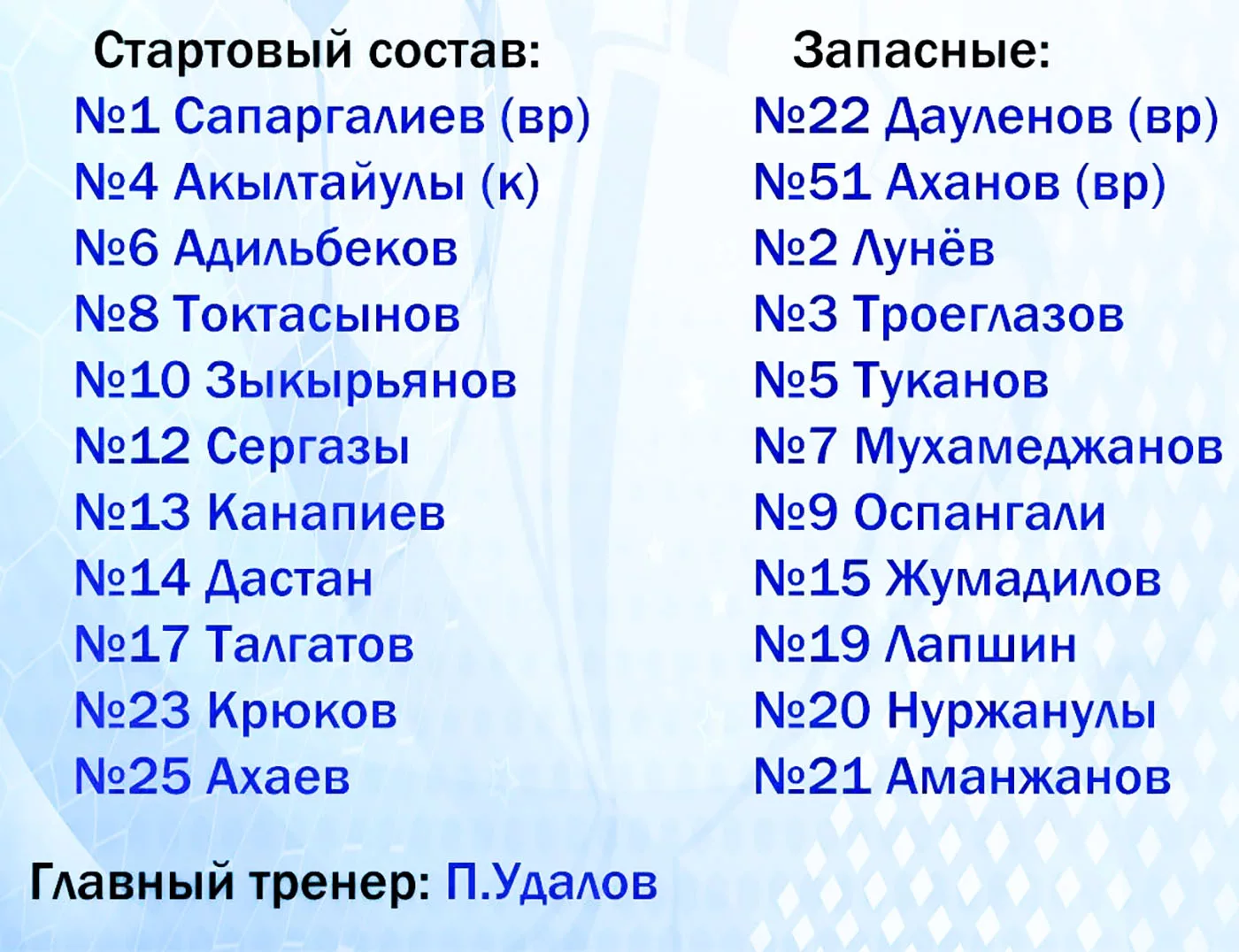 Стартовый состав:
№1 Сапаргалиев (вр)
№4 Акылтайулы (к)
№6 Адильбеков
№8 Токтасынов
№10 Зыкырьянов
№12 Сергазы
№13 Канапиев
№14 Дастан
№17 Талгатов
№23 Крюков
№25 Ахаев

Запасные:
№22 Дауленов (вр)
№51 Аханов (вр)
№2 Лунёв
№3 Троеглазов
№5 Туканов
№7 Мухамеджанов
№9 Оспангали
№15 Жумадилов
№19 Лапшин
№20 Нуржанулы
№21 Аманжанов

Главный тренер: П.Удалов